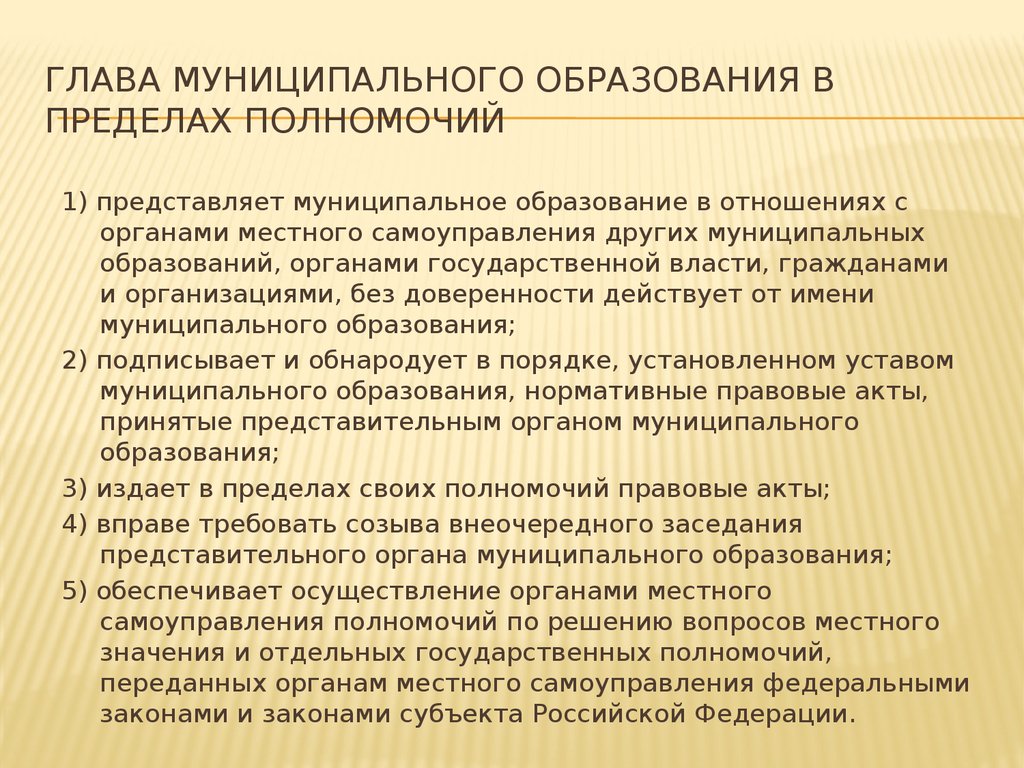 ГЛАВА МУНИЦИПАЛЬНОГО ОБРАЗОВАНИЯ В ПРЕДЕЛАХ ПОЛНОМОЧИЙ

1) представляет муниципальное образование в отношениях с органами местного самоуправления других муниципальных образований, органами государственной власти, гражданами и организациями, без доверенности действует от имени муниципального образования;

2) подписывает и обнародует в порядке, установленном уставом муниципального образования, нормативные правовые акты, принятые представительным органом муниципального образования;

3) издает в пределах своих полномочий правовые акты;

4) вправе требовать созыва внеочередного заседания представительного органа муниципального образования;

5) обеспечивает осуществление органами местного самоуправления полномочий по решению вопросов местного значения и отдельных государственных полномочий, переданных органам местного самоуправления федеральными законами и законами субъекта Российской Федерации.